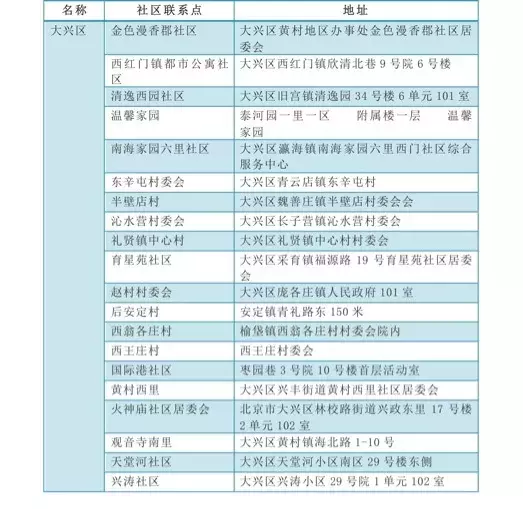 | 名称 | 社区联系点 | 地址 |
|---|---|---|
| 大兴区 | 金色漫香郡社区 | 大兴区黄村地区办事处金色漫香郡社区居委会 |
| | 西红门镇都市公寓社区 | 大兴区西红门镇欣清北巷 9 号院 6 号楼 |
| | 清逸西园社区 | 大兴区旧宫镇清逸园 34 号楼 6 单元 101 室 |
| | 温馨家园 | 泰河园一里一区 附属楼一层 温馨家园 |
| | 南海家园六里社区 | 大兴区瀛海镇南海家园六里西门社区综合服务中心 |
| | 东辛屯村委会 | 大兴区青云店镇东辛屯村 |
| | 半壁店村 | 大兴区魏善庄镇半壁店村委会会 |
| | 沁水营村委会 | 大兴区长子营镇沁水营村委会 |
| | 礼贤镇中心村 | 大兴区礼贤镇中心村村委会 |
| | 育星苑社区 | 大兴区采育镇福源路 19 号育星苑社区居委会 |
| | 赵村村委会 | 大兴区庞各庄镇人民政府 101 室 |
| | 后安定村 | 安定镇青礼路东 150 米 |
| | 西翁各庄村 | 榆垡镇西翁各庄村村委会院内 |
| | 西王庄村 | 西王庄村委会 |
| | 国际港社区 | 枣园巷 3 号院 10 号楼首层活动室 |
| | 黄村西里 | 大兴区兴丰街道黄村西里社区居委会 |
| | 火神庙社区居委会 | 北京市大兴区林校路街道兴政东里 17 号楼 2 单元 102 室 |
| | 观音寺南里 | 大兴区黄村镇海北路 1-10 号 |
| | 天堂河社区 | 大兴区天堂河小区南区 29 号楼东侧 |
| | 兴涛社区 | 大兴区兴涛小区 29 号院 1 单元 102 室 |